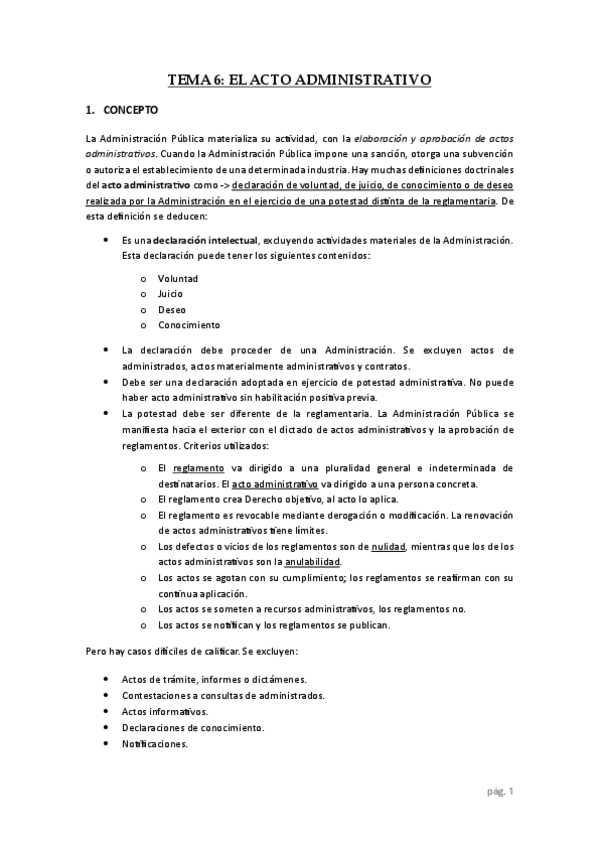 TEMA 6: EL ACTO ADMINISTRATIVO

1. CONCEPTO

La Administración Pública materializa su actividad, con la elaboración y aprobación de actos administrativos. Cuando la Administración Pública impone una sanción, otorga una subvención o autoriza el establecimiento de una determinada industria. Hay muchas definiciones doctrinales del acto administrativo como -> declaración de voluntad, de juicio, de conocimiento o de deseo realizada por la Administración en el ejercicio de una potestad distinta de la reglamentaria. De esta definición se deducen:

• Es una declaración intelectual, excluyendo actividades materiales de la Administración. Esta declaración puede tener los siguientes contenidos:
 o Voluntad
 o Juicio
 o Deseo
 o Conocimiento

• La declaración debe proceder de una Administración. Se excluyen actos de administrados, actos materialmente administrativos y contratos.
• Debe ser una declaración adoptada en ejercicio de potestad administrativa. No puede haber acto administrativo sin habilitación positiva previa.
• La potestad debe ser diferente de la reglamentaria. La Administración Pública se manifiesta hacia el exterior con el dictado de actos administrativos y la aprobación de reglamentos. Criterios utilizados:
 o El reglamento va dirigido a una pluralidad general e indeterminada de destinatarios. El acto administrativo va dirigido a una persona concreta.
 o El reglamento crea Derecho objetivo, al acto lo aplica.
 o El reglamento es revocable mediante derogación o modificación. La renovación de actos administrativos tiene límites.
 o Los defectos o vicios de los reglamentos son de nulidad, mientras que los de los actos administrativos son la anulabilidad.
 o Los actos se agotan con su cumplimiento; los reglamentos se reafirman con su continua aplicación.
 o Los actos se someten a recursos administrativos, los reglamentos no.
 o Los actos se notifican y los reglamentos se publican.

Pero hay casos difíciles de calificar. Se excluyen:

• Actos de trámite, informes o dictámenes.
• Contestaciones a consultas de administrados.
• Actos informativos.
• Declaraciones de conocimiento.
• Notificaciones.

pág. 1